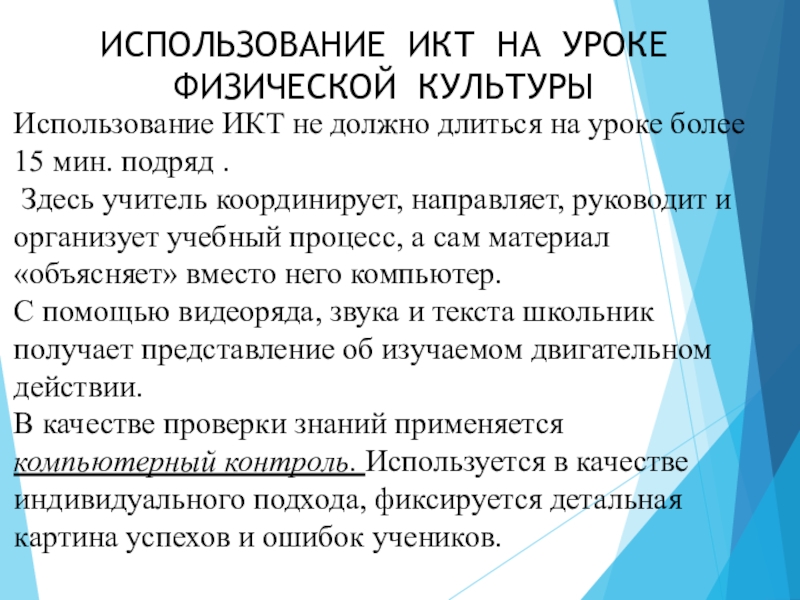 ИСПОЛЬЗОВАНИЕ ИКТ НА УРОКЕ ФИЗИЧЕСКОЙ КУЛЬТУРЫ

Использование ИКТ не должно длиться на уроке более 15 мин. подряд .

Здесь учитель координирует, направляет, руководит и организует учебный процесс, а сам материал «объясняет» вместо него компьютер.

С помощью видеоряда, звука и текста школьник получает представление об изучаемом двигательном действии.

В качестве проверки знаний применяется компьютерный контроль. Используется в качестве индивидуального подхода, фиксируется детальная картина успехов и ошибок учеников.